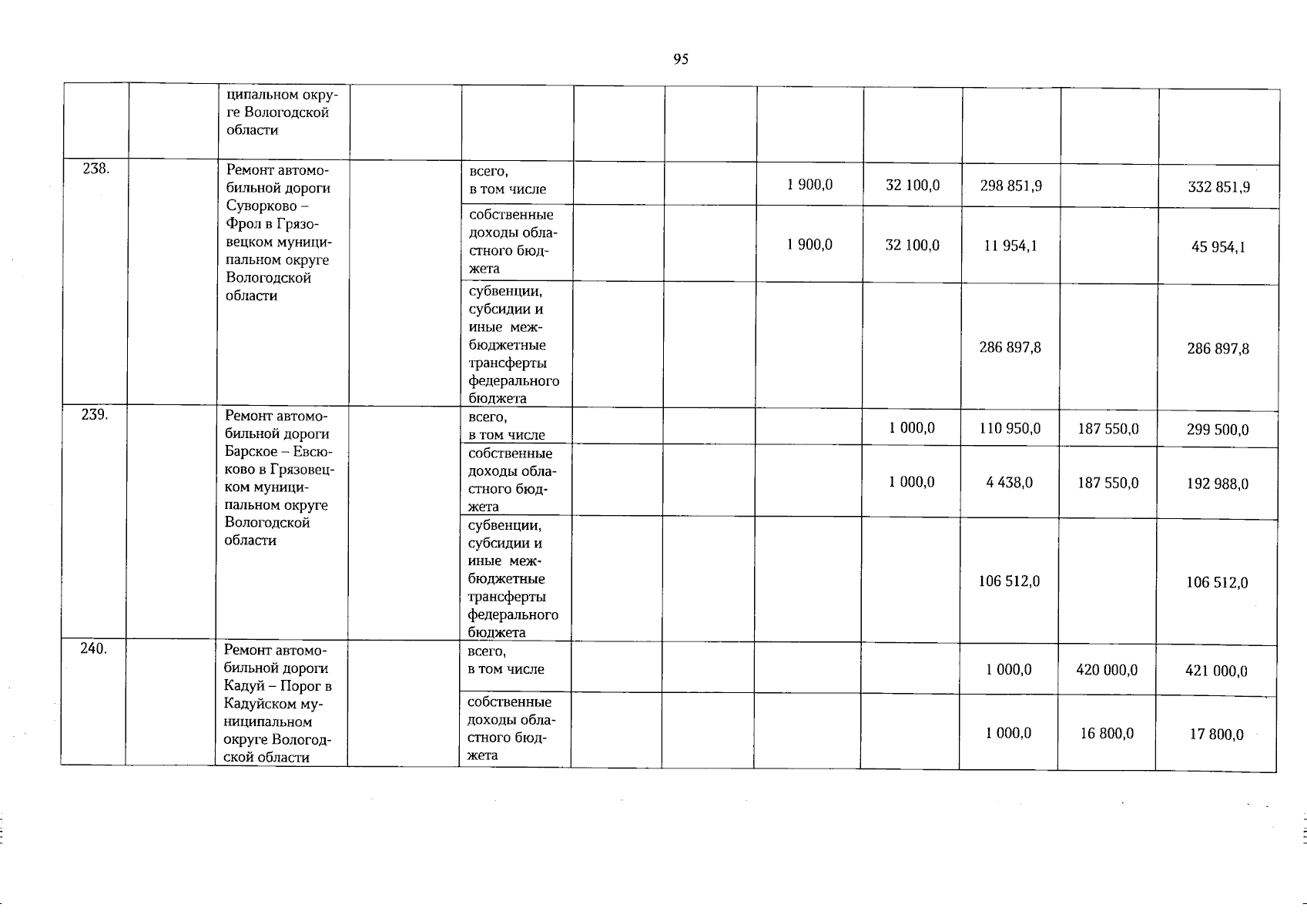 95

| | | | | | | | | | | | |
|---|---|---|---|---|---|---|---|---|---|---|---|
| | | ципальном округе Вологодской области | | | | | | | | | |
| 238. | | Ремонт автомобильной дороги Суворково – Фрол в Грязовецком муниципальном округе Вологодской области | | всего, в том числе | | | 1 900,0 | 32 100,0 | 298 851,9 | | 332 851,9 |
| | | | | собственные доходы областного бюджета | | | 1 900,0 | 32 100,0 | 11 954,1 | | 45 954,1 |
| | | | | субвенции, субсидии и иные межбюджетные трансферты федерального бюджета | | | | | 286 897,8 | | 286 897,8 |
| 239. | | Ремонт автомобильной дороги Барское – Евсюково в Грязовецком муниципальном округе Вологодской области | | всего, в том числе | | | | 1 000,0 | 110 950,0 | 187 550,0 | 299 500,0 |
| | | | | собственные доходы областного бюджета | | | | 1 000,0 | 4 438,0 | 187 550,0 | 192 988,0 |
| | | | | субвенции, субсидии и иные межбюджетные трансферты федерального бюджета | | | | | 106 512,0 | | 106 512,0 |
| 240. | | Ремонт автомобильной дороги Кадуй – Порог в Кадуйском муниципальном округе Вологодской области | | всего, в том числе | | | | | 1 000,0 | 420 000,0 | 421 000,0 |
| | | | | собственные доходы областного бюджета | | | | | 1 000,0 | 16 800,0 | 17 800,0 |